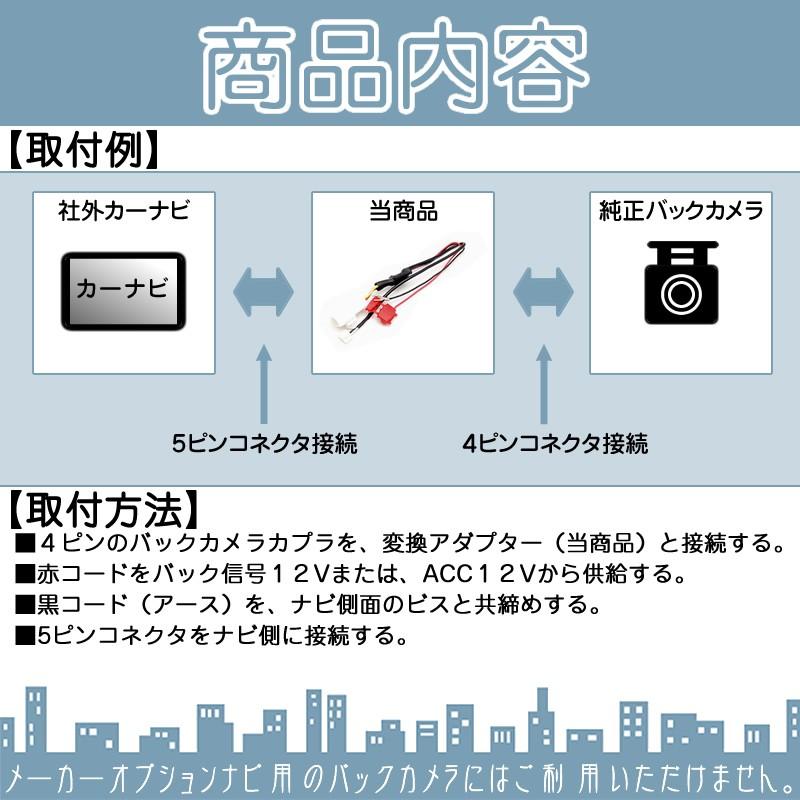 商品内容

【取付例】

社外カーナビ

カーナビ

当商品

純正バックカメラ

5ピンコネクタ接続

4ピンコネクタ接続

【取付方法】

■４ピンのバックカメラカプラを、変換アダプター（当商品）と接続する。
■赤コードをバック信号１２Vまたは、ACC１２Vから供給する。
■黒コード（アース）を、ナビ側面のビスと共締めする。
■5ピンコネクタをナビ側に接続する。

メーカーオプションナビ用のバックカメラにはご利用いただけません。